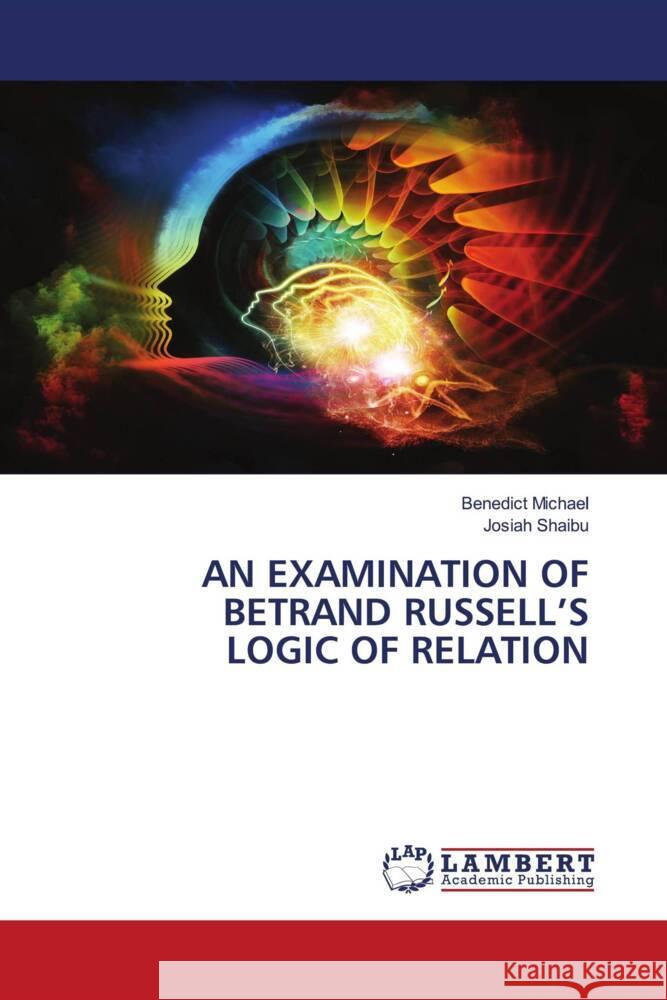 Benedict Michael
Josiah Shaibu

AN EXAMINATION OF BETRAND RUSSELL'S LOGIC OF RELATION

LAP
LAMBERT
Academic Publishing